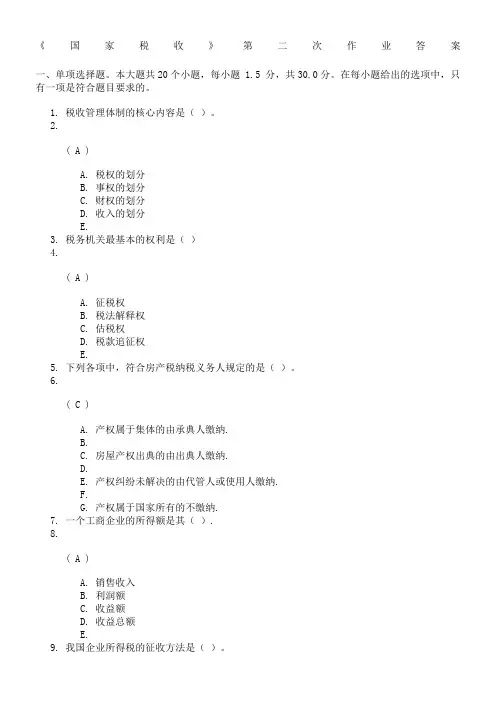 《国家税收》第二次作业答案

一、单项选择题。本大题共 20 个小题，每小题 1.5 分，共 30.0 分。在每小题给出的选项中，只有一项是符合题目要求的。

1. 税收管理体制的核心内容是（ ）。
2.

（ A ）

A. 税权的划分
B. 事权的划分
C. 财权的划分
D. 收入的划分
E.
3. 税务机关最基本的权利是（ ）
4.

（ A ）

A. 征税权
B. 税法解释权
C. 估税权
D. 税款追征权
E.
5. 下列各项中，符合房产税纳税义务人规定的是（ ）。
6.

（ C ）

A. 产权属于集体的由承典人缴纳.
B.
C. 房屋产权出典的由出典人缴纳.
D.
E. 产权纠纷未解决的由代管人或使用人缴纳.
F.
G. 产权属于国家所有的不缴纳.
7. 一个工商企业的所得额是其（ ）.
8.

（ A ）

A. 销售收入
B. 利润额
C. 收益额
D. 收益总额
E.
9. 我国企业所得税的征收方法是（ ）。